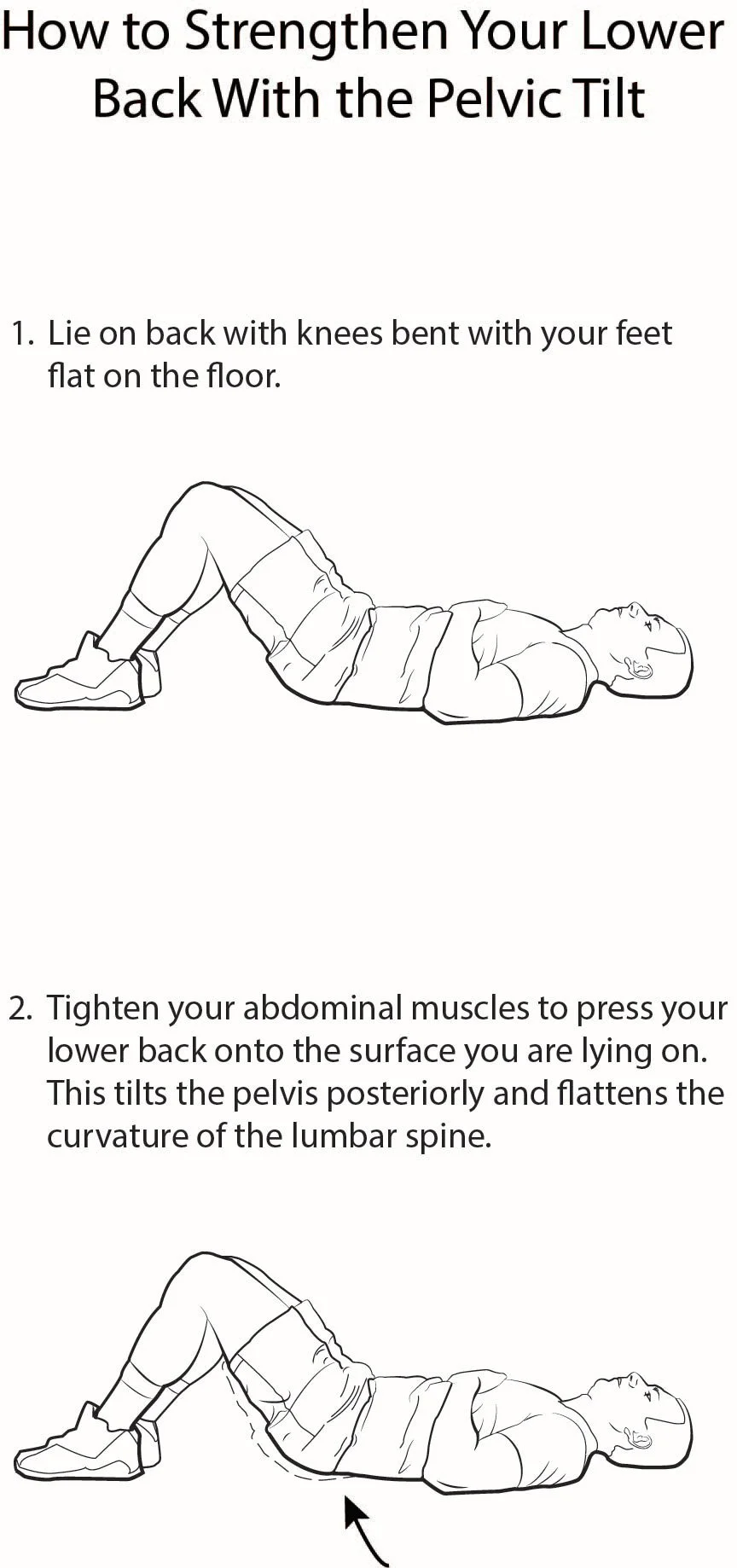 How to Strengthen Your Lower Back With the Pelvic Tilt

1. Lie on back with knees bent with your feet flat on the floor.

2. Tighten your abdominal muscles to press your lower back onto the surface you are lying on. This tilts the pelvis posteriorly and flattens the curvature of the lumbar spine.